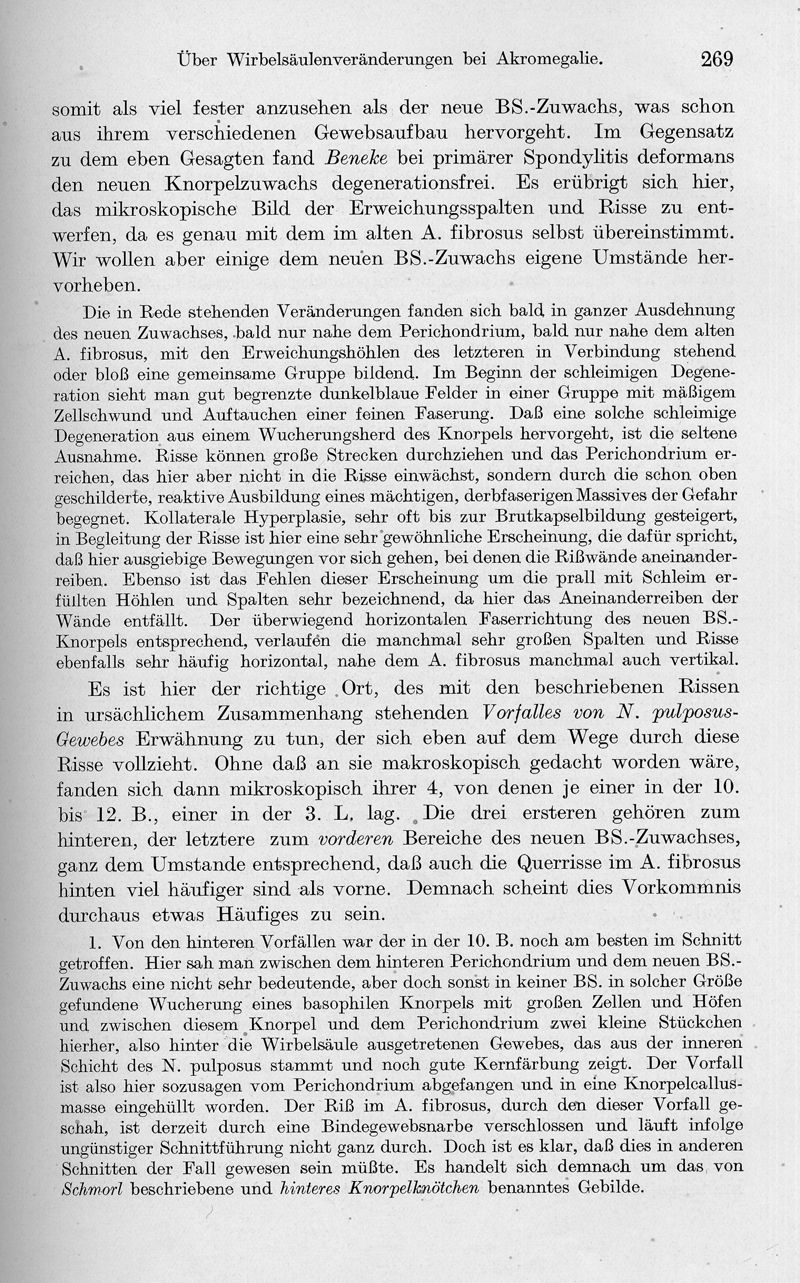 Über Wirbelsäulenveränderungen bei Akromegalie. 269

somit als viel fester anzusehen als der neue BS.-Zuwachs, was schon aus ihrem verschiedenen Gewebsaufbau hervorgeht. Im Gegensatz zu dem eben Gesagten fand Beneke bei primärer Spondylitis deformans den neuen Knorpelzuwachs degenerationsfrei. Es erübrigt sich hier, das mikroskopische Bild der Erweichungsspalten und Risse zu entwerfen, da es genau mit dem im alten A. fibrosus selbst übereinstimmt. Wir wollen aber einige dem neuen BS.-Zuwachs eigene Umstände hervorheben.

Die in Rede stehenden Veränderungen fanden sich bald in ganzer Ausdehnung des neuen Zuwachses, bald nur nahe dem Perichondrium, bald nur nahe dem alten A. fibrosus, mit den Erweichungshöhlen des letzteren in Verbindung stehend oder bloß eine gemeinsame Gruppe bildend. Im Beginn der schleimigen Degeneration sieht man gut begrenzte dunkelblaue Felder in einer Gruppe mit mäßigem Zellschwund und Auftauchen einer feinen Faserung. Daß eine solche schleimige Degeneration aus einem Wucherungsherd des Knorpels hervorgeht, ist die seltene Ausnahme. Risse können große Strecken durchziehen und das Perichondrium erreichen, das hier aber nicht in die Risse einwächst, sondern durch die schon oben geschilderte, reaktive Ausbildung eines mächtigen, derbfaserigen Massives der Gefahr begegnet. Kollaterale Hyperplasie, sehr oft bis zur Brutkapselbildung gesteigert, in Begleitung der Risse ist hier eine sehr gewöhnliche Erscheinung, die dafür spricht, daß hier ausgiebige Bewegungen vor sich gehen, bei denen die Rißwände aneinanderreiben. Ebenso ist das Fehlen dieser Erscheinung um die prall mit Schleim erfüllten Höhlen und Spalten sehr bezeichnend, da hier das Aneinanderreiben der Wände entfällt. Der überwiegend horizontalen Faserrichtung des neuen BS.-Knorpels entsprechend, verlaufen die manchmal sehr großen Spalten und Risse ebenfalls sehr häufig horizontal, nahe dem A. fibrosus manchmal auch vertikal.

Es ist hier der richtige Ort, des mit den beschriebenen Rissen in ursächlichem Zusammenhang stehenden Vorfalles von N. pulposus-Gewebes Erwähnung zu tun, der sich eben auf dem Wege durch diese Risse vollzieht. Ohne daß an sie makroskopisch gedacht worden wäre, fanden sich dann mikroskopisch ihrer 4, von denen je einer in der 10. bis 12. B., einer in der 3. L. lag. Die drei ersteren gehören zum hinteren, der letztere zum vorderen Bereiche des neuen BS.-Zuwachses, ganz dem Umstande entsprechend, daß auch die Querrisse im A. fibrosus hinten viel häufiger sind als vorne. Demnach scheint dies Vorkommnis durchaus etwas Häufiges zu sein.

1. Von den hinteren Vorfällen war der in der 10. B. noch am besten im Schnitt getroffen. Hier sah man zwischen dem hinteren Perichondrium und dem neuen BS.-Zuwachs eine nicht sehr bedeutende, aber doch sonst in keiner BS. in solcher Größe gefundene Wucherung eines basophilen Knorpels mit großen Zellen und Höfen und zwischen diesem Knorpel und dem Perichondrium zwei kleine Stückchen hierher, also hinter die Wirbelsäule ausgetretenen Gewebes, das aus der inneren Schicht des N. pulposus stammt und noch gute Kernfärbung zeigt. Der Vorfall ist also hier sozusagen vom Perichondrium abgefangen und in eine Knorpelcallusmasse eingehüllt worden. Der Riß im A. fibrosus, durch den dieser Vorfall geschah, ist derzeit durch eine Bindegewebsnarbe verschlossen und läuft infolge ungünstiger Schnittführung nicht ganz durch. Doch ist es klar, daß dies in anderen Schnitten der Fall gewesen sein müßte. Es handelt sich demnach um das von Schmorl beschriebene und hinteres Knorpelknötchen benanntes Gebilde.